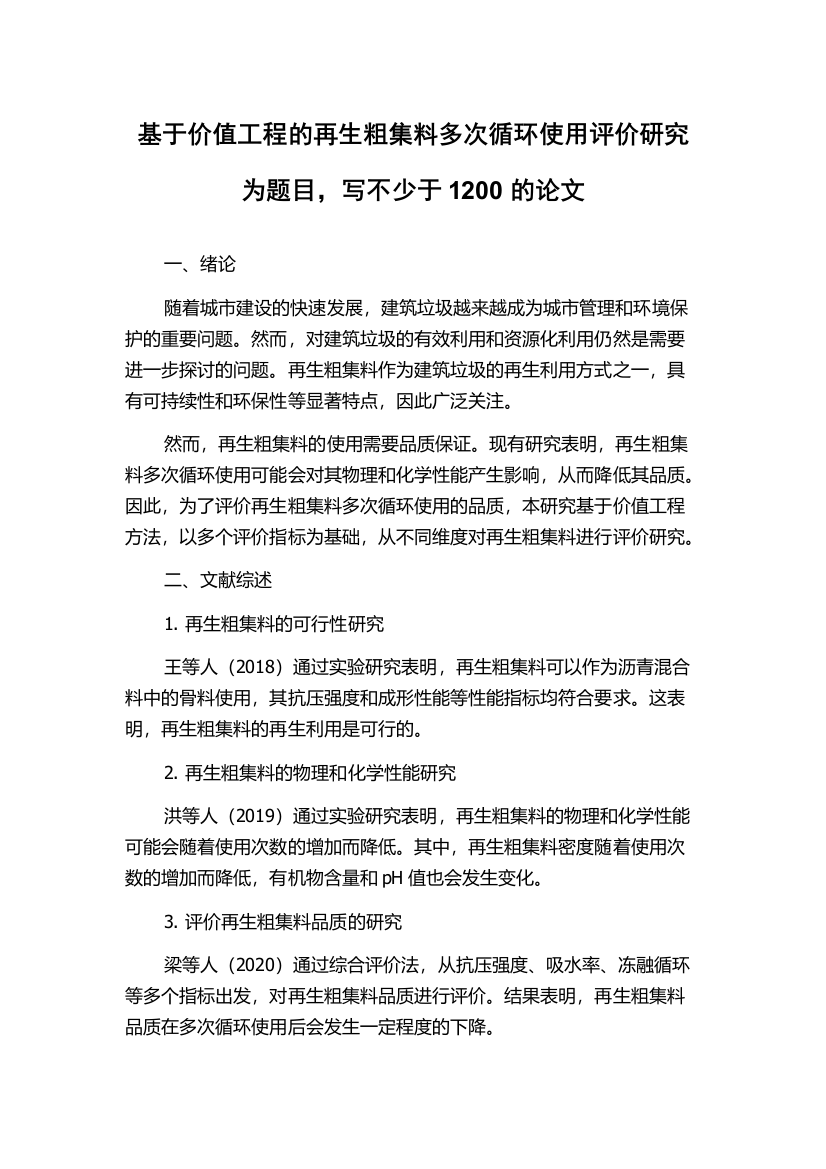 基于价值工程的再生粗集料多次循环使用评价研究为题目，写不少于 1200 的论文

一、绪论

随着城市建设的快速发展，建筑垃圾越来越成为城市管理和环境保护的重要问题。然而，对建筑垃圾的有效利用和资源化利用仍然是需要进一步探讨的问题。再生粗集料作为建筑垃圾的再生利用方式之一，具有可持续性和环保性等显著特点，因此广泛关注。

然而，再生粗集料的使用需要品质保证。现有研究表明，再生粗集料多次循环使用可能会对其物理和化学性能产生影响，从而降低其品质。因此，为了评价再生粗集料多次循环使用的品质，本研究基于价值工程方法，以多个评价指标为基础，从不同维度对再生粗集料进行评价研究。

二、文献综述

1. 再生粗集料的可行性研究

王等人（2018）通过实验研究表明，再生粗集料可以作为沥青混合料中的骨料使用，其抗压强度和成形性能等性能指标均符合要求。这表明，再生粗集料的再生利用是可行的。

2. 再生粗集料的物理和化学性能研究

洪等人（2019）通过实验研究表明，再生粗集料的物理和化学性能可能会随着使用次数的增加而降低。其中，再生粗集料密度随着使用次数的增加而降低，有机物含量和 pH 值也会发生变化。

3. 评价再生粗集料品质的研究

梁等人（2020）通过综合评价法，从抗压强度、吸水率、冻融循环等多个指标出发，对再生粗集料品质进行评价。结果表明，再生粗集料品质在多次循环使用后会发生一定程度的下降。